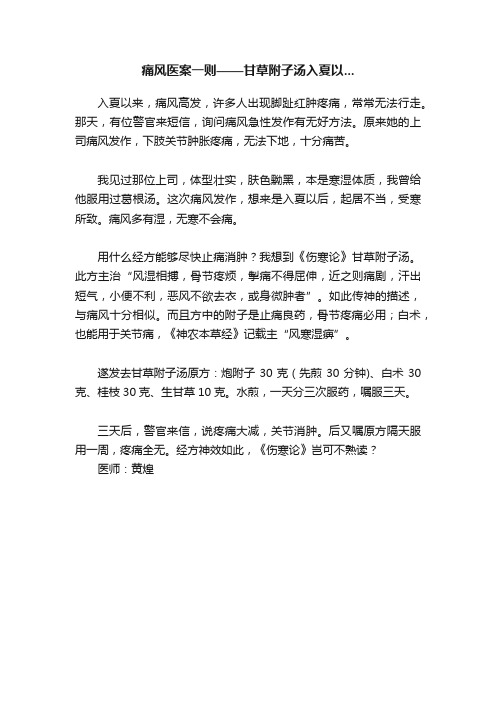 痛风医案一则——甘草附子汤入夏以...

入夏以来，痛风高发，许多人出现脚趾红肿疼痛，常常无法行走。那天，有位警官来短信，询问痛风急性发作有无好方法。原来她的上司痛风发作，下肢关节肿胀疼痛，无法下地，十分痛苦。

我见过那位上司，体型壮实，肤色黝黑，本是寒湿体质，我曾给他服用过葛根汤。这次痛风发作，想来是入夏以后，起居不当，受寒所致。痛风多有湿，无寒不会痛。

用什么经方能够尽快止痛消肿？我想到《伤寒论》甘草附子汤。此方主治“风湿相搏，骨节疼烦，掣痛不得屈伸，近之则痛剧，汗出短气，小便不利，恶风不欲去衣，或身微肿者”。如此传神的描述，与痛风十分相似。而且方中的附子是止痛良药，骨节疼痛必用；白术，也能用于关节痛，《神农本草经》记载主“风寒湿痹”。

遂发去甘草附子汤原方：炮附子 30 克（先煎 30 分钟）、白术 30 克、桂枝 30 克、生甘草 10 克。水煎，一天分三次服药，嘱服三天。

三天后，警官来信，说疼痛大减，关节消肿。后又嘱原方隔天服用一周，疼痛全无。经方神效如此，《伤寒论》岂可不熟读？
医师：黄煌